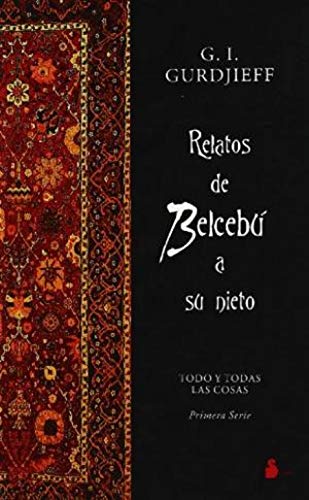 G. I.
GURDJIEFF

Relatos
de
Belcebú
a
su nieto

TODO Y TODAS
LAS COSAS

Primera Serie